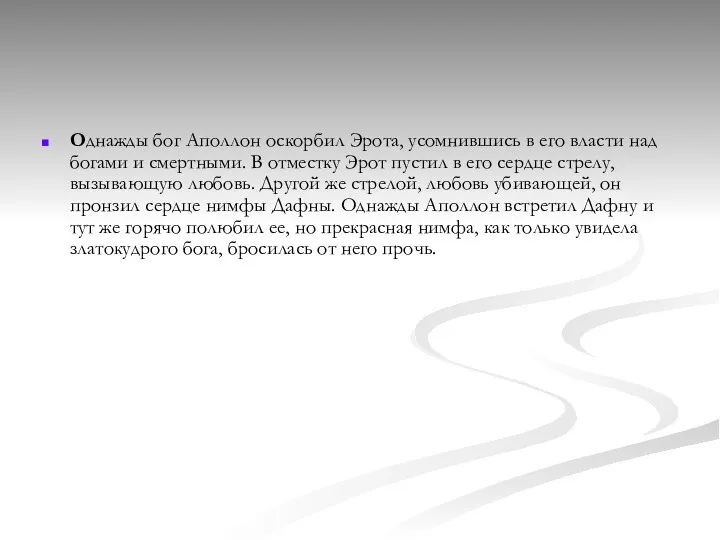 Однажды бог Аполлон оскорбил Эрота, усомнившись в его власти над богами и смертными. В отместку Эрот пустил в его сердце стрелу, вызывающую любовь. Другой же стрелой, любовь убивающей, он пронзил сердце нимфы Дафны. Однажды Аполлон встретил Дафну и тут же горячо полюбил ее, но прекрасная нимфа, как только увидела златокудрого бога, бросилась от него прочь.